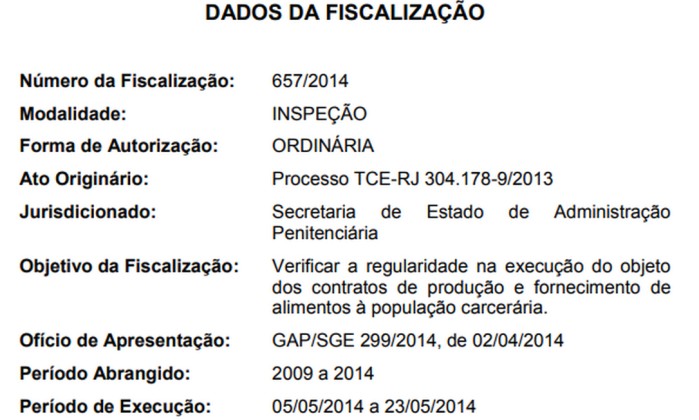 DADOS DA FISCALIZAÇÃO

Número da Fiscalização: 657/2014
Modalidade: INSPEÇÃO
Forma de Autorização: ORDINÁRIA
Ato Originário: Processo TCE-RJ 304.178-9/2013
Jurisdicionado: Secretaria de Estado de Administração Penitenciária
Objetivo da Fiscalização: Verificar a regularidade na execução do objeto dos contratos de produção e fornecimento de alimentos à população carcerária.
Ofício de Apresentação: GAP/SGE 299/2014, de 02/04/2014
Período Abrangido: 2009 a 2014
Período de Execução: 05/05/2014 a 23/05/2014